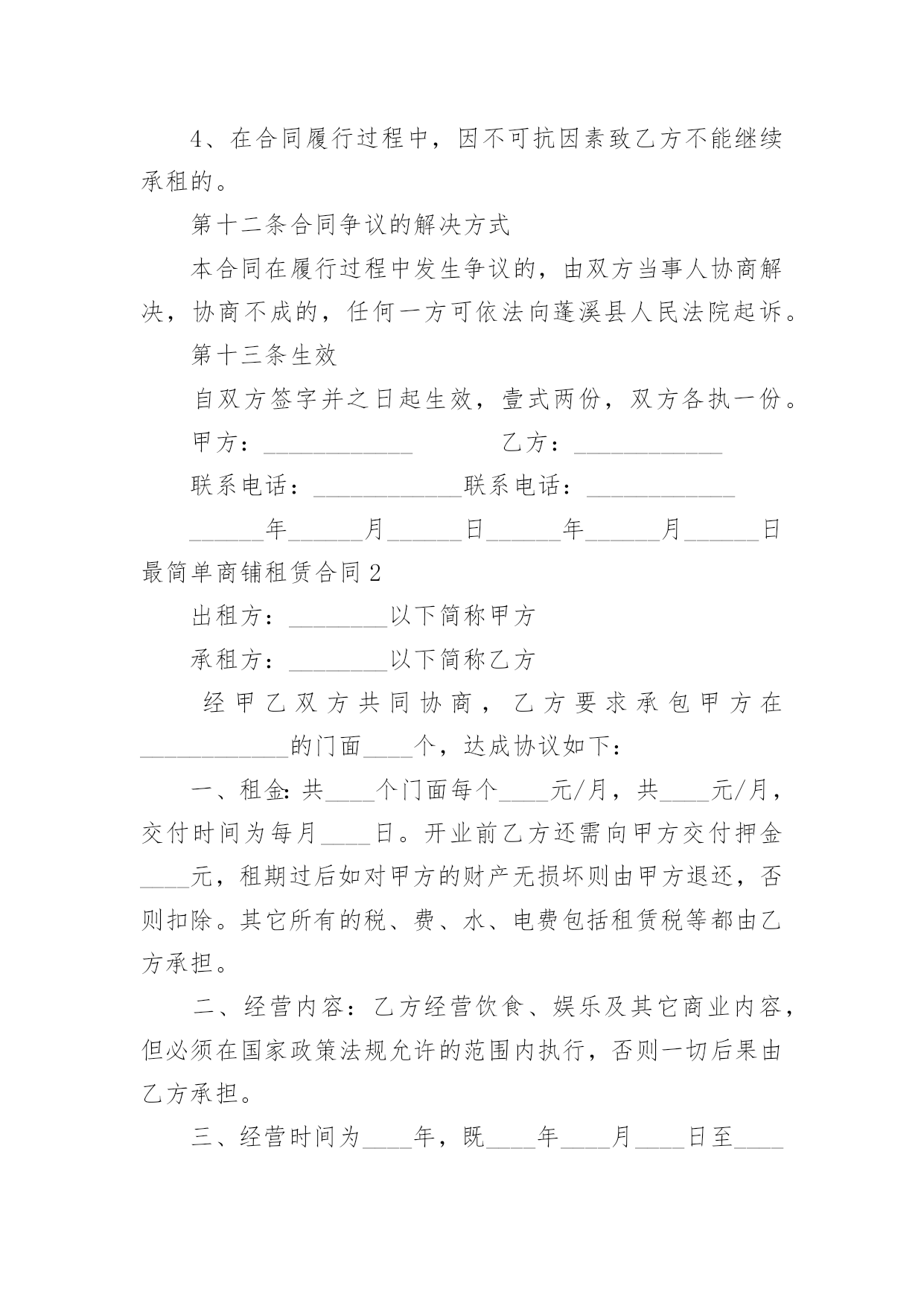 4、在合同履行过程中，因不可抗因素致乙方不能继续承租的。

第十二条合同争议的解决方式

本合同在履行过程中发生争议的，由双方当事人协商解决，协商不成的，任何一方可依法向蓬溪县人民法院起诉。

第十三条生效

自双方签字并之日起生效，壹式两份，双方各执一份。

甲方：____________ 乙方：____________

联系电话：____________联系电话：____________

______年______月______日______年______月______日

最简单商铺租赁合同2

出租方：________以下简称甲方

承租方：________以下简称乙方

经甲乙双方共同协商，乙方要求承包甲方在____________的门面____个，达成协议如下：

一、租金：共____个门面每个____元/月，共____元/月，交付时间为每月____日。开业前乙方还需向甲方交付押金____元，租期过后如对甲方的财产无损坏则由甲方退还，否则扣除。其它所有的税、费、水、电费包括租赁税等都由乙方承担。

二、经营内容：乙方经营饮食、娱乐及其它商业内容，但必须在国家政策法规允许的范围内执行，否则一切后果由乙方承担。

三、经营时间为____年，既____年____月____日至____